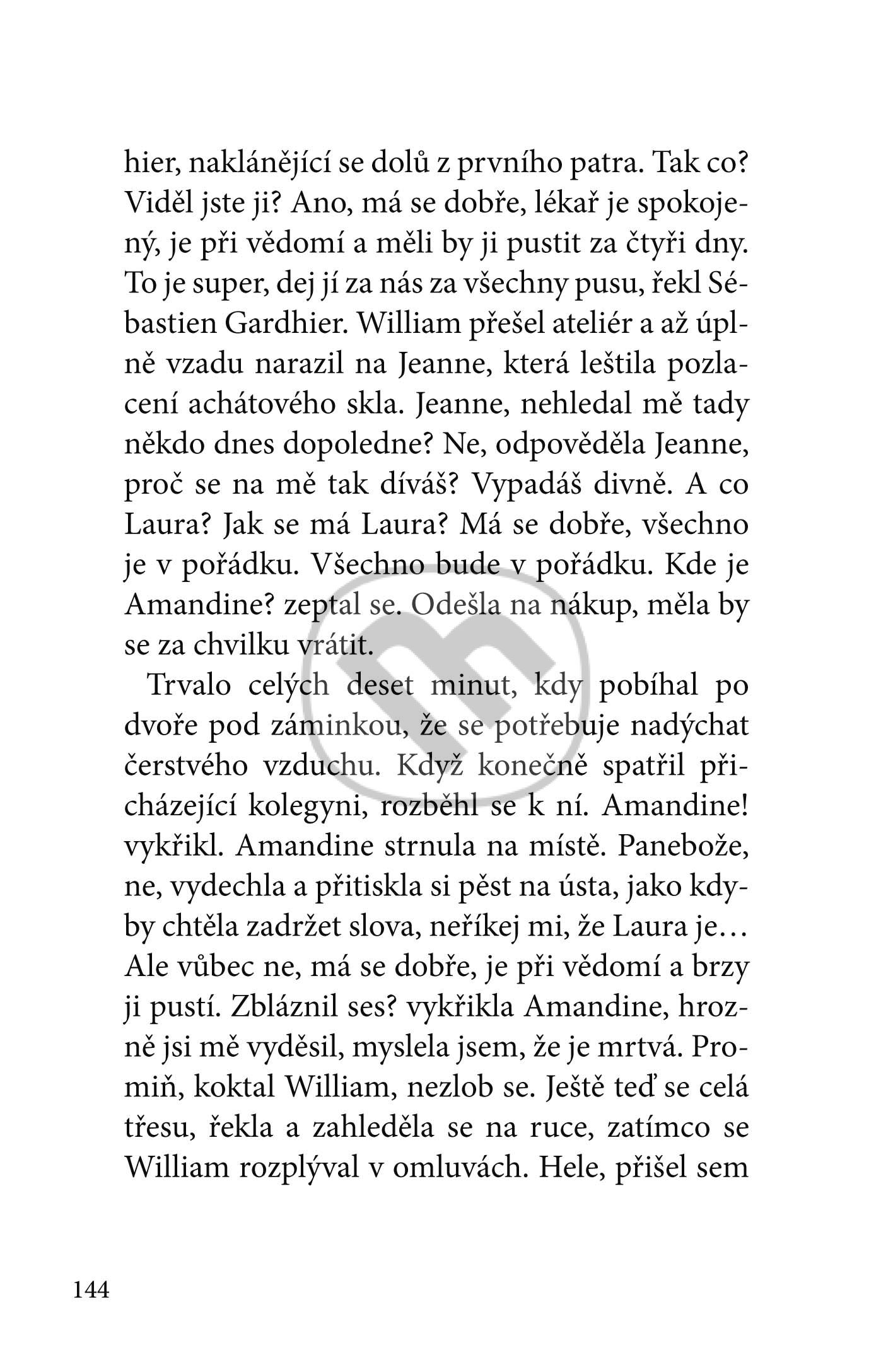 hier, naklánějící se dolů z prvního patra. Tak co? Viděl jste ji? Ano, má se dobře, lékař je spokojený, je při vědomí a měli by ji pustit za čtyři dny. To je super, dej jí za nás za všechny pusu, řekl Sébastien Gardhier. William přešel ateliér a až úplně vzadu narazil na Jeanne, která leštila pozlacení achátového skla. Jeanne, nehledal mě tady někdo dnes dopoledne? Ne, odpověděla Jeanne, proč se na mě tak díváš? Vypadáš divně. A co Laura? Jak se má Laura? Má se dobře, všechno je v pořádku. Všechno bude v pořádku. Kde je Amandine? zeptal se. Odešla na nákup, měla by se za chvilku vrátit.

Trvalo celých deset minut, kdy pobíhal po dvoře pod záminkou, že se potřebuje nadýchat čerstvého vzduchu. Když konečně spatřil přicházející kolegyni, rozběhl se k ní. Amandine! vykřikl. Amandine strnula na místě. Panebože, ne, vydechla a přitiskla si pěst na ústa, jako kdyby chtěla zadržet slova, neříkej mi, že Laura je… Ale vůbec ne, má se dobře, je při vědomí a brzy ji pustí. Zbláznil ses? vykřikla Amandine, hrozně jsi mě vyděsil, myslela jsem, že je mrtvá. Promiň, koktal William, nezlob se. Ještě teď se celá třesu, řekla a zahleděla se na ruce, zatímco se William rozplýval v omluvách. Hele, přišel sem

144